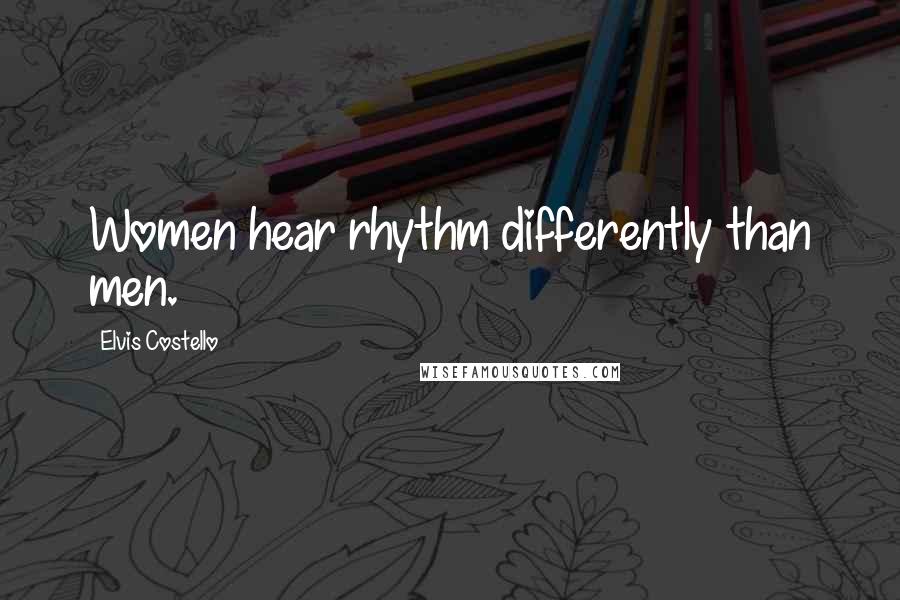 Women hear rhythm differently than men.

Elvis Costello

WISEFAMOUSQUOTES.COM